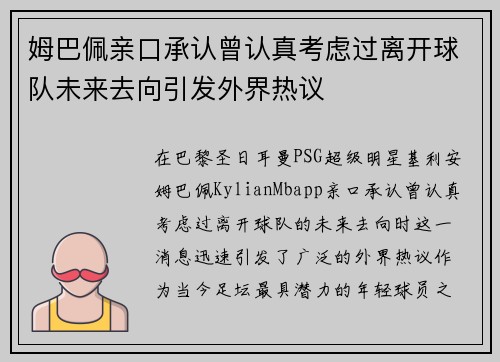 姆巴佩亲口承认曾认真考虑过离开球队未来去向引发外界热议

在巴黎圣日耳曼PSG超级明星基利安姆巴佩KylianMbapp亲口承认曾认真考虑过离开球队的未来去向时这一消息迅速引发了广泛的外界热议作为当今足坛最具潜力的年轻球员之